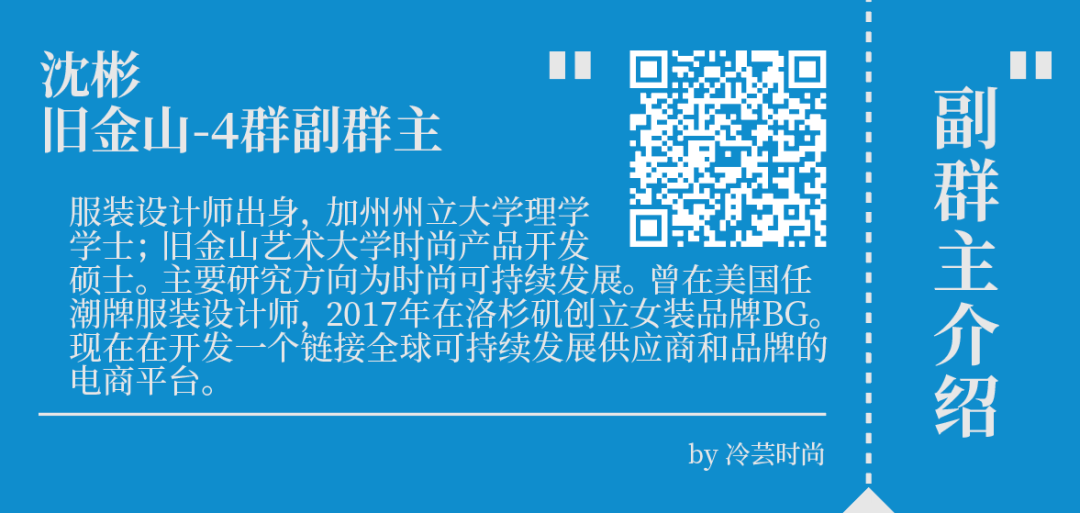 沈彬
旧金山-4群副群主

"

服装设计师出身，加州州立大学理学学士；旧金山艺术大学时尚产品开发硕士。主要研究方向为时尚可持续发展。曾在美国任潮牌服装设计师，2017年在洛杉矶创立女装品牌BG。现在在开发一个链接全球可持续发展供应商和品牌的电商平台。

by 冷芸时尚

"

副群主介绍